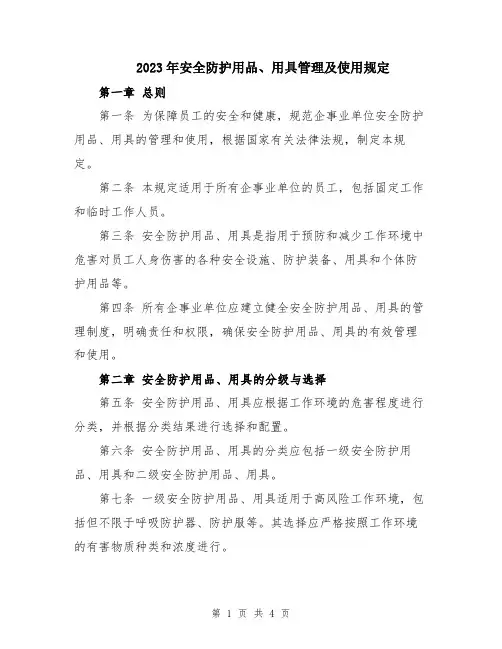 2023年安全防护用品、用具管理及使用规定

第一章 总则

第一条 为保障员工的安全和健康，规范企事业单位安全防护用品、用具的管理和使用，根据国家有关法律法规，制定本规定。

第二条 本规定适用于所有企事业单位的员工，包括固定工作和临时工作人员。

第三条 安全防护用品、用具是指用于预防和减少工作环境中危害对员工人身伤害的各种安全设施、防护装备、用具和个体防护用品等。

第四条 所有企事业单位应建立健全安全防护用品、用具的管理制度，明确责任和权限，确保安全防护用品、用具的有效管理和使用。

第二章 安全防护用品、用具的分级与选择

第五条 安全防护用品、用具应根据工作环境的危害程度进行分类，并根据分类结果进行选择和配置。

第六条 安全防护用品、用具的分类应包括一级安全防护用品、用具和二级安全防护用品、用具。

第七条 一级安全防护用品、用具适用于高风险工作环境，包括但不限于呼吸防护器、防护服等。其选择应严格按照工作环境的有害物质种类和浓度进行。

第 1 页 共 4 页